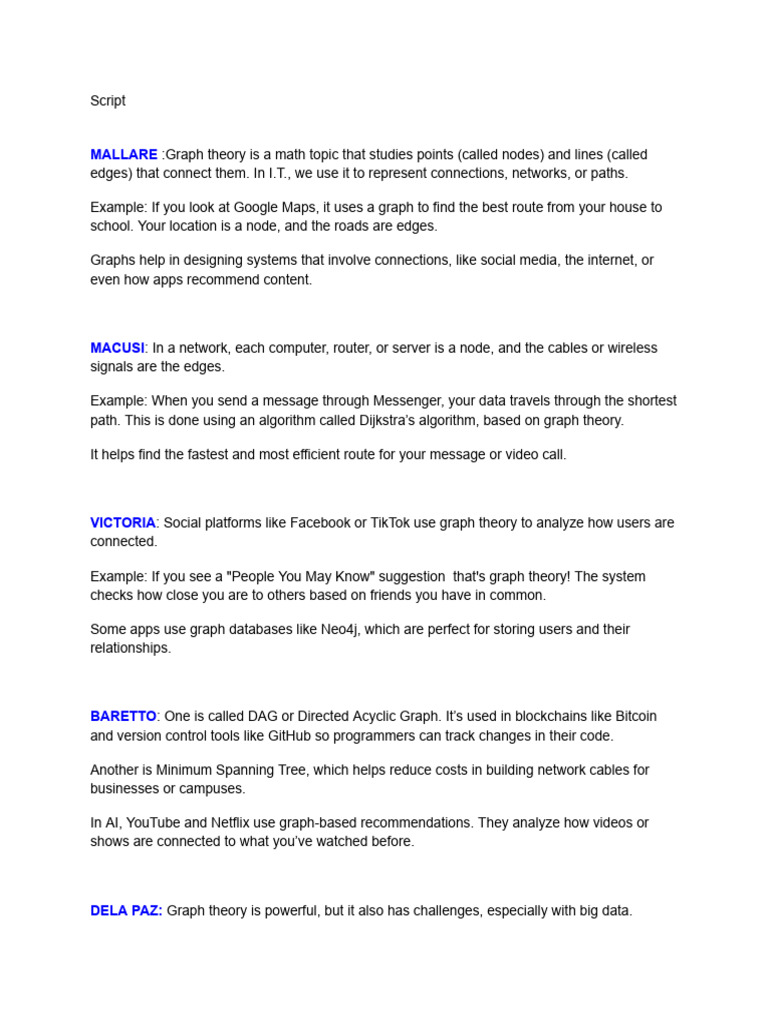 Script

MALLARE :Graph theory is a math topic that studies points (called nodes) and lines (called edges) that connect them. In I.T., we use it to represent connections, networks, or paths.

Example: If you look at Google Maps, it uses a graph to find the best route from your house to school. Your location is a node, and the roads are edges.

Graphs help in designing systems that involve connections, like social media, the internet, or even how apps recommend content.

MACUSI: In a network, each computer, router, or server is a node, and the cables or wireless signals are the edges.

Example: When you send a message through Messenger, your data travels through the shortest path. This is done using an algorithm called Dijkstra's algorithm, based on graph theory.

It helps find the fastest and most efficient route for your message or video call.

VICTORIA: Social platforms like Facebook or TikTok use graph theory to analyze how users are connected.

Example: If you see a "People You May Know" suggestion  that's graph theory! The system checks how close you are to others based on friends you have in common.

Some apps use graph databases like Neo4j, which are perfect for storing users and their relationships.

BARETTO: One is called DAG or Directed Acyclic Graph. It's used in blockchains like Bitcoin and version control tools like GitHub so programmers can track changes in their code.

Another is Minimum Spanning Tree, which helps reduce costs in building network cables for businesses or campuses.

In AI, YouTube and Netflix use graph-based recommendations. They analyze how videos or shows are connected to what you've watched before.

DELA PAZ: Graph theory is powerful, but it also has challenges, especially with big data.